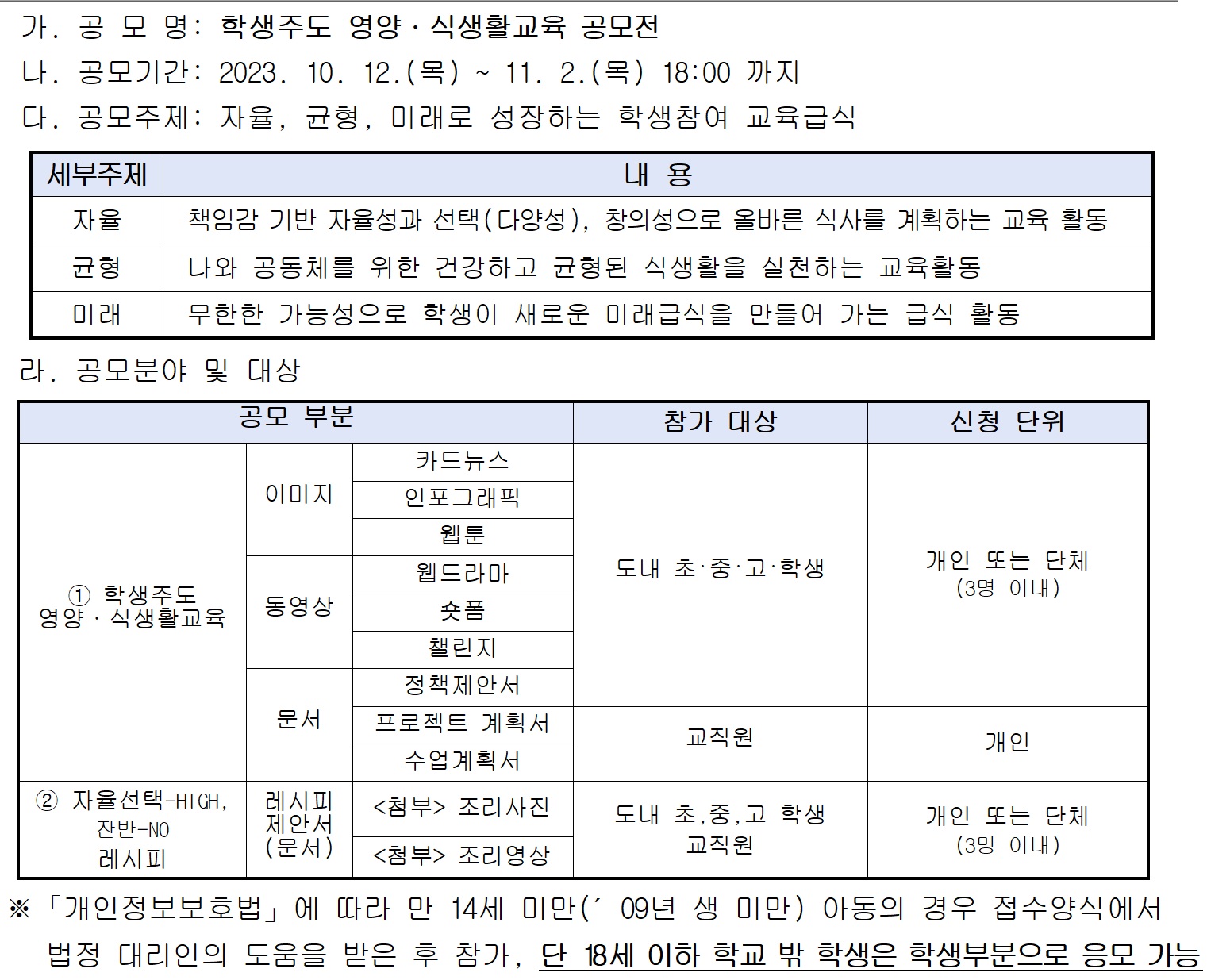 가. 공 모 명: 학생주도 영양·식생활교육 공모전
나. 공모기간: 2023. 10. 12.(목) ~ 11. 2.(목) 18:00 까지
다. 공모주제: 자율, 균형, 미래로 성장하는 학생참여 교육급식

| 세부주제 | 내 용 |
|---|---|
| 자율 | 책임감 기반 자율성과 선택(다양성), 창의성으로 올바른 식사를 계획하는 교육 활동 |
| 균형 | 나와 공동체를 위한 건강하고 균형된 식생활을 실천하는 교육활동 |
| 미래 | 무한한 가능성으로 학생이 새로운 미래급식을 만들어 가는 급식 활동 |

라. 공모분야 및 대상

| 공모 부분 | | | 참가 대상 | 신청 단위 |
|---|---|---|---|---|
| ① 학생주도 영양·식생활교육 | 이미지 | 카드뉴스 | 도내 초·중·고·학생 | 개인 또는 단체 (3명 이내) |
| | | 인포그래픽 | | |
| | | 웹툰 | | |
| | 동영상 | 웹드라마 | | |
| | | 숏폼 | | |
| | | 챌린지 | | |
| | 문서 | 정책제안서 | | |
| | | 프로젝트 계획서 | 교직원 | 개인 |
| | | 수업계획서 | | |
| ② 자율선택-HIGH, 잔반-NO 레시피 | 레시피 제안서 (문서) | <첨부> 조리사진 | 도내 초,중,고 학생 교직원 | 개인 또는 단체 (3명 이내) |
| | | <첨부> 조리영상 | | |

※ 「개인정보보호법」에 따라 만 14세 미만(′ 09년 생 미만) 아동의 경우 접수양식에서 법정 대리인의 도움을 받은 후 참가, 단 18세 이하 학교 밖 학생은 학생부분으로 응모 가능